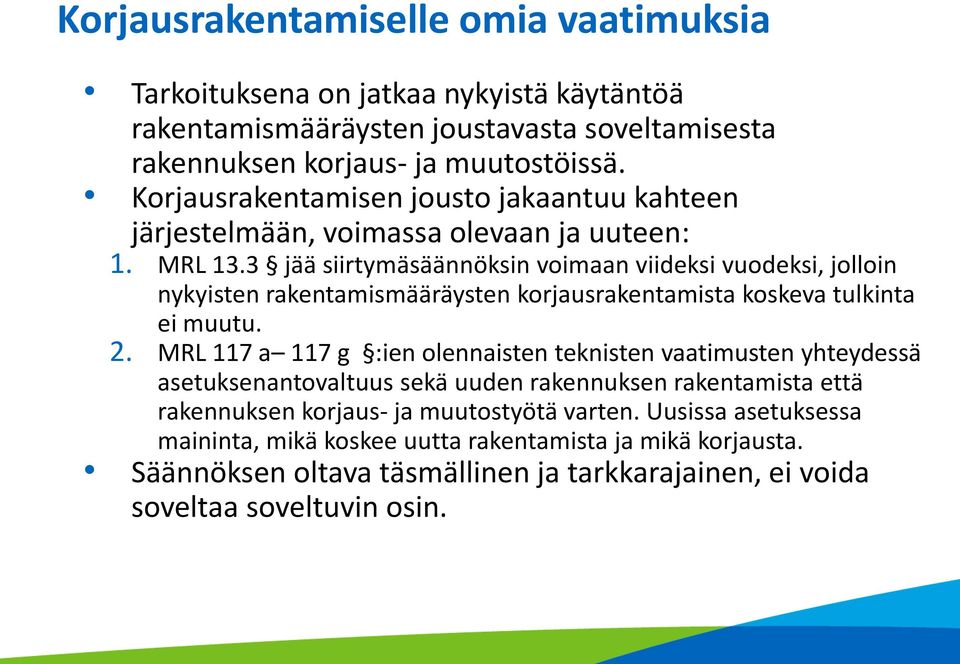 Korjausrakentamiselle omia vaatimuksia

• Tarkoituksena on jatkaa nykyistä käytäntöä rakentamismääräysten joustavasta soveltamisesta rakennuksen korjaus- ja muutostöissä.
• Korjausrakentamisen jousto jakaantuu kahteen järjestelmään, voimassa olevaan ja uuteen:
1. MRL 13.3 § jää siirtymäsäännöksin voimaan viideksi vuodeksi, jolloin nykyisten rakentamismääräysten korjausrakentamista koskeva tulkinta ei muutu.
2. MRL 117 a– 117 g §:ien olennaisten teknisten vaatimusten yhteydessä asetuksenantovaltuus sekä uuden rakennuksen rakentamista että rakennuksen korjaus- ja muutostyötä varten. Uusissa asetuksessa maininta, mikä koskee uutta rakentamista ja mikä korjausta.
• Säännöksen oltava täsmällinen ja tarkkarajainen, ei voida soveltaa soveltuvin osin.